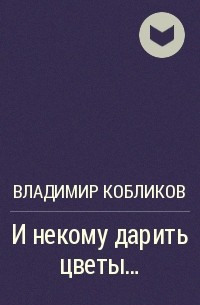 ВЛАДИМИР КОБЛИКОВ

И некому дарить цветы...